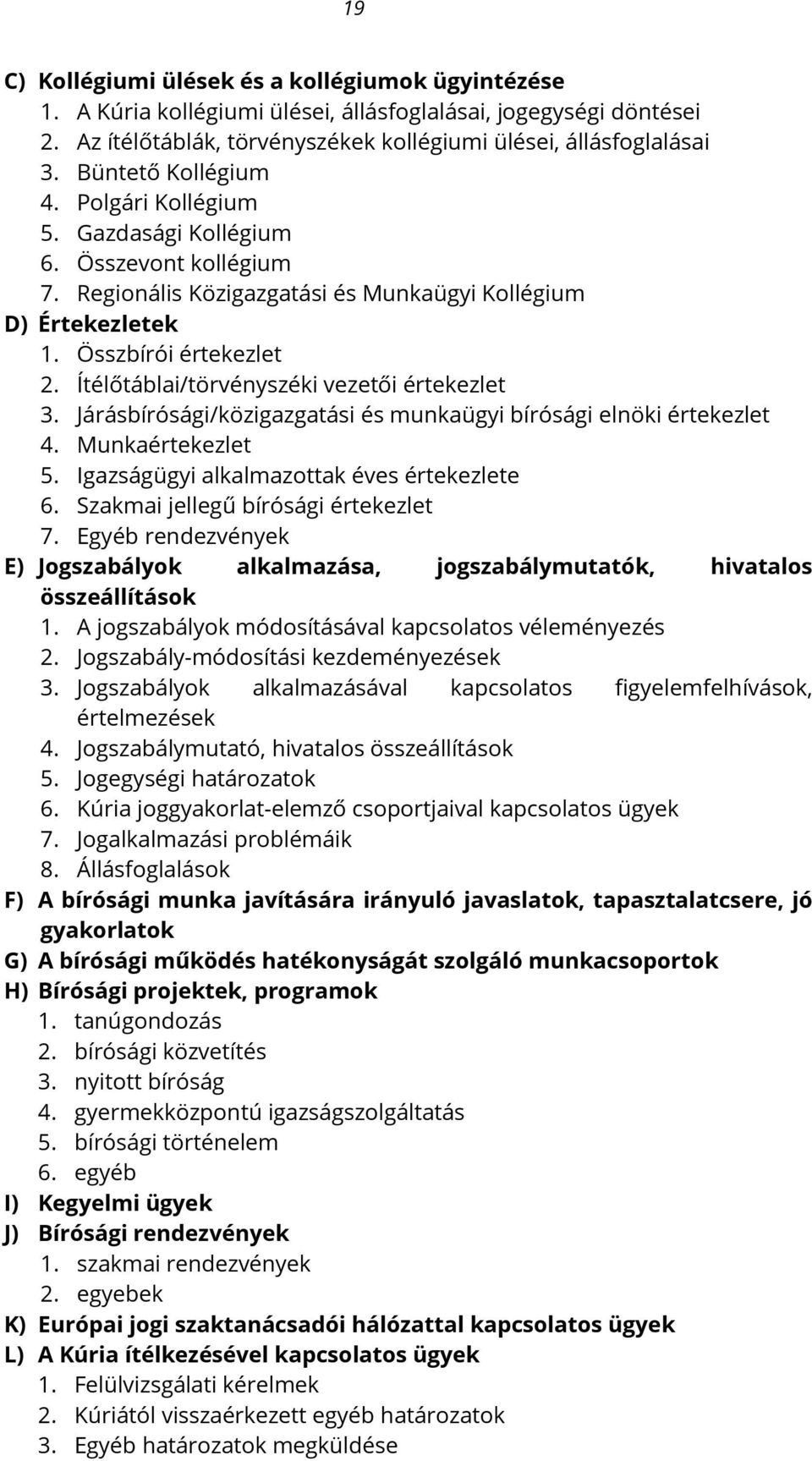 19

C) Kollégiumi ülések és a kollégiumok ügyintézése
1. A Kúria kollégiumi ülései, állásfoglalásai, jogegységi döntései
2. Az ítélőtáblák, törvényszékek kollégiumi ülései, állásfoglalásai
3. Büntető Kollégium
4. Polgári Kollégium
5. Gazdasági Kollégium
6. Összevont kollégium
7. Regionális Közigazgatási és Munkaügyi Kollégium
D) Értekezletek
1. Összbírói értekezlet
2. Ítélőtáblai/törvényszéki vezetői értekezlet
3. Járásbírósági/közigazgatási és munkaügyi bírósági elnöki értekezlet
4. Munkaértekezlet
5. Igazságügyi alkalmazottak éves értekezlete
6. Szakmai jellegű bírósági értekezlet
7. Egyéb rendezvények
E) Jogszabályok alkalmazása, jogszabálymutatók, hivatalos összeállítások
1. A jogszabályok módosításával kapcsolatos véleményezés
2. Jogszabály-módosítási kezdeményezések
3. Jogszabályok alkalmazásával kapcsolatos figyelemfelhívások, értelmezések
4. Jogszabálymutató, hivatalos összeállítások
5. Jogegységi határozatok
6. Kúria joggyakorlat-elemző csoportjaival kapcsolatos ügyek
7. Jogalkalmazási problémáik
8. Állásfoglalások
F) A bírósági munka javítására irányuló javaslatok, tapasztalatcsere, jó gyakorlatok
G) A bírósági működés hatékonyságát szolgáló munkacsoportok
H) Bírósági projektek, programok
1. tanúgondozás
2. bírósági közvetítés
3. nyitott bíróság
4. gyermekközpontú igazságszolgáltatás
5. bírósági történelem
6. egyéb
I) Kegyelmi ügyek
J) Bírósági rendezvények
1. szakmai rendezvények
2. egyebek
K) Európai jogi szaktanácsadói hálózattal kapcsolatos ügyek
L) A Kúria ítélkezésével kapcsolatos ügyek
1. Felülvizsgálati kérelmek
2. Kúriától visszaérkezett egyéb határozatok
3. Egyéb határozatok megküldése